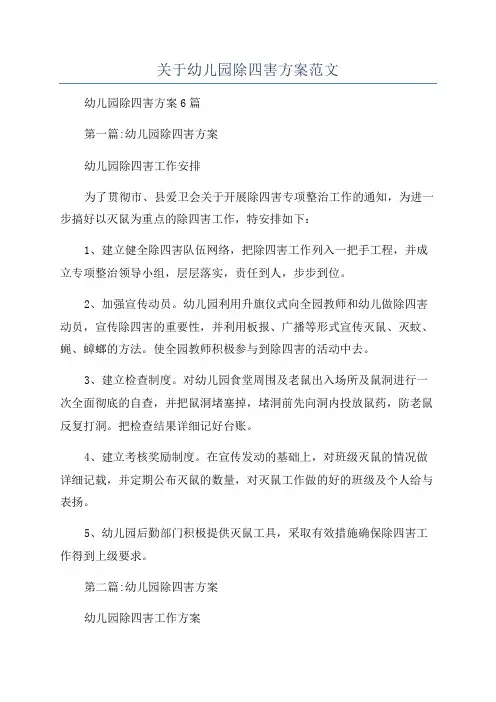 关于幼儿园除四害方案范文

幼儿园除四害方案6篇

第一篇:幼儿园除四害方案

幼儿园除四害工作安排

为了贯彻市、县爱卫会关于开展除四害专项整治工作的通知，为进一步搞好以灭鼠为重点的除四害工作，特安排如下：

1、建立健全除四害队伍网络，把除四害工作列入一把手工程，并成立专项整治领导小组，层层落实，责任到人，步步到位。

2、加强宣传动员。幼儿园利用升旗仪式向全园教师和幼儿做除四害动员，宣传除四害的重要性，并利用板报、广播等形式宣传灭鼠、灭蚊、蝇、蟑螂的方法。使全园教师积极参与到除四害的活动中去。

3、建立检查制度。对幼儿园食堂周围及老鼠出入场所及鼠洞进行一次全面彻底的自查，并把鼠洞堵塞掉，堵洞前先向洞内投放鼠药，防老鼠反复打洞。把检查结果详细记好台账。

4、建立考核奖励制度。在宣传发动的基础上，对班级灭鼠的情况做详细记载，并定期公布灭鼠的数量，对灭鼠工作做的好的班级及个人给与表扬。

5、幼儿园后勤部门积极提供灭鼠工具，采取有效措施确保除四害工作得到上级要求。

第二篇:幼儿园除四害方案

幼儿园除四害工作方案